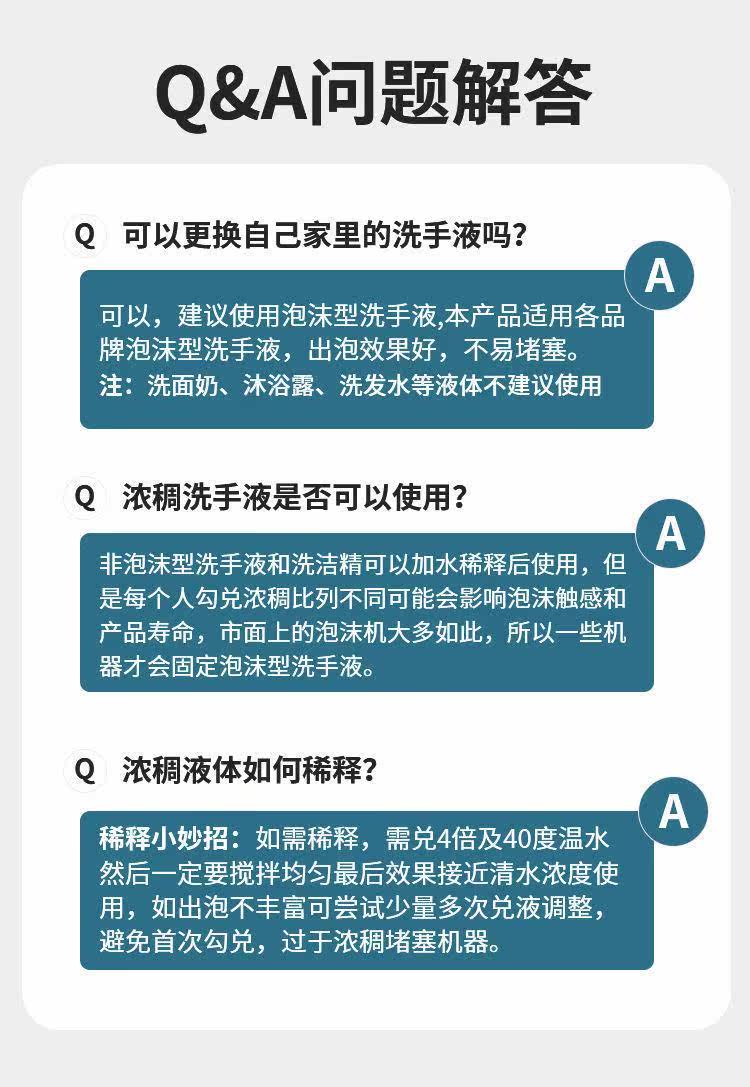 Q&A问题解答

Q 可以更换自己家里的洗手液吗？

A

可以，建议使用泡沫型洗手液,本产品适用各品牌泡沫型洗手液，出泡效果好，不易堵塞。
注：洗面奶、沐浴露、洗发水等液体不建议使用

Q 浓稠洗手液是否可以使用？

A

非泡沫型洗手液和洗洁精可以加水稀释后使用，但是每个人勾兑浓稠比列不同可能会影响泡沫触感和产品寿命，市面上的泡沫机大多如此，所以一些机器才会固定泡沫型洗手液。

Q 浓稠液体如何稀释？

A

稀释小妙招：如需稀释，需兑4倍及40度温水然后一定要搅拌均匀最后效果接近清水浓度使用，如出泡不丰富可尝试少量多次兑液调整，避免首次勾兑，过于浓稠堵塞机器。